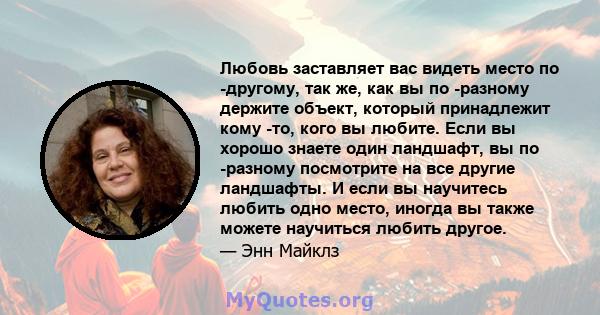 Любовь заставляет вас видеть место по -другому, так же, как вы по -разному держите объект, который принадлежит кому -то, кого вы любите. Если вы хорошо знаете один ландшафт, вы по -разному посмотрите на все другие ландшафты. И если вы научитесь любить одно место, иногда вы также можете научиться любить другое.

— Энн Майклз

MyQuotes.org